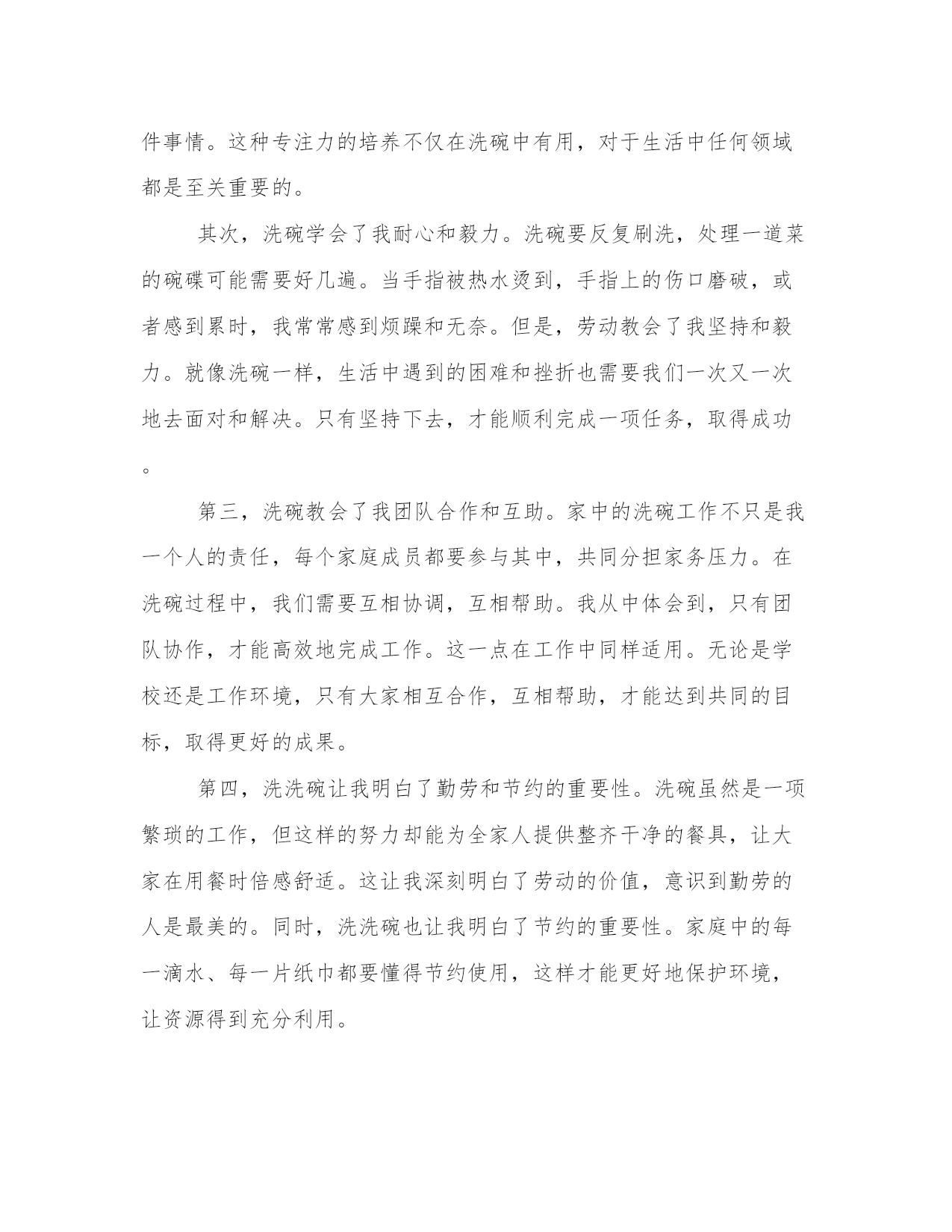 件事情。这种专注力的培养不仅在洗碗中有用，对于生活中任何领域都是至关重要的。

其次，洗碗学会了我耐心和毅力。洗碗要反复刷洗，处理一道菜的碗碟可能需要好几遍。当手指被热水烫到，手指上的伤口磨破，或者感到累时，我常常感到烦躁和无奈。但是，劳动教会了我坚持和毅力。就像洗碗一样，生活中遇到的困难和挫折也需要我们一次又一次地去面对和解决。只有坚持下去，才能顺利完成一项任务，取得成功。

第三，洗碗教会了我团队合作和互助。家中的洗碗工作不只是我一个人的责任，每个家庭成员都要参与其中，共同分担家务压力。在洗碗过程中，我们需要互相协调，互相帮助。我从中体会到，只有团队协作，才能高效地完成工作。这一点在工作中同样适用。无论是学校还是工作环境，只有大家相互合作，互相帮助，才能达到共同的目标，取得更好的成果。

第四，洗洗碗让我明白了勤劳和节约的重要性。洗碗虽然是一项繁琐的工作，但这样的努力却能为全家人提供整齐干净的餐具，让大家在用餐时倍感舒适。这让我深刻明白了劳动的价值，意识到勤劳的人是最美的。同时，洗洗碗也让我明白了节约的重要性。家庭中的每一滴水、每一片纸巾都要懂得节约使用，这样才能更好地保护环境，让资源得到充分利用。